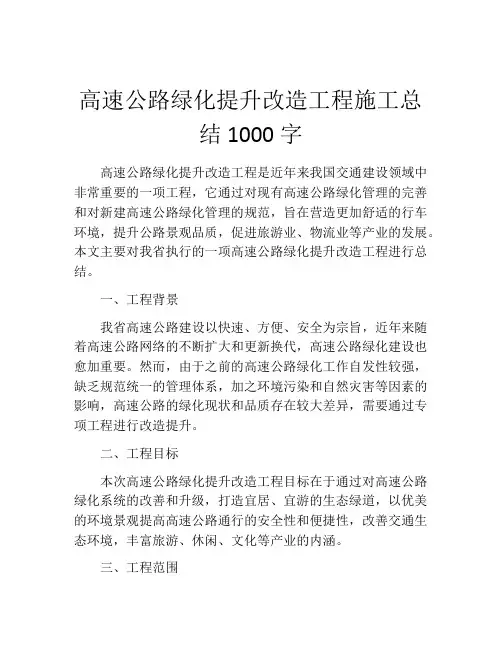 高速公路绿化提升改造工程施工总结 1000 字

高速公路绿化提升改造工程是近年来我国交通建设领域中非常重要的一项工程，它通过对现有高速公路绿化管理的完善和对新建高速公路绿化管理的规范，旨在营造更加舒适的行车环境，提升公路景观品质，促进旅游业、物流业等产业的发展。本文主要对我省执行的一项高速公路绿化提升改造工程进行总结。

一、工程背景

我省高速公路建设以快速、方便、安全为宗旨，近年来随着高速公路网络的不断扩大和更新换代，高速公路绿化建设也愈加重要。然而，由于之前的高速公路绿化工作自发性较强，缺乏规范统一的管理体系，加之环境污染和自然灾害等因素的影响，高速公路的绿化现状和品质存在较大差异，需要通过专项工程进行改造提升。

二、工程目标

本次高速公路绿化提升改造工程目标在于通过对高速公路绿化系统的改善和升级，打造宜居、宜游的生态绿道，以优美的环境景观提高高速公路通行的安全性和便捷性，改善交通生态环境，丰富旅游、休闲、文化等产业的内涵。

三、工程范围